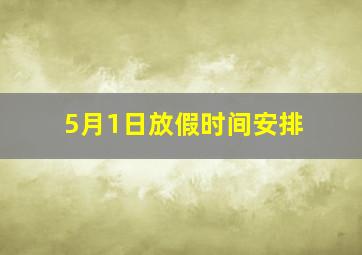 5月1日放假时间安排